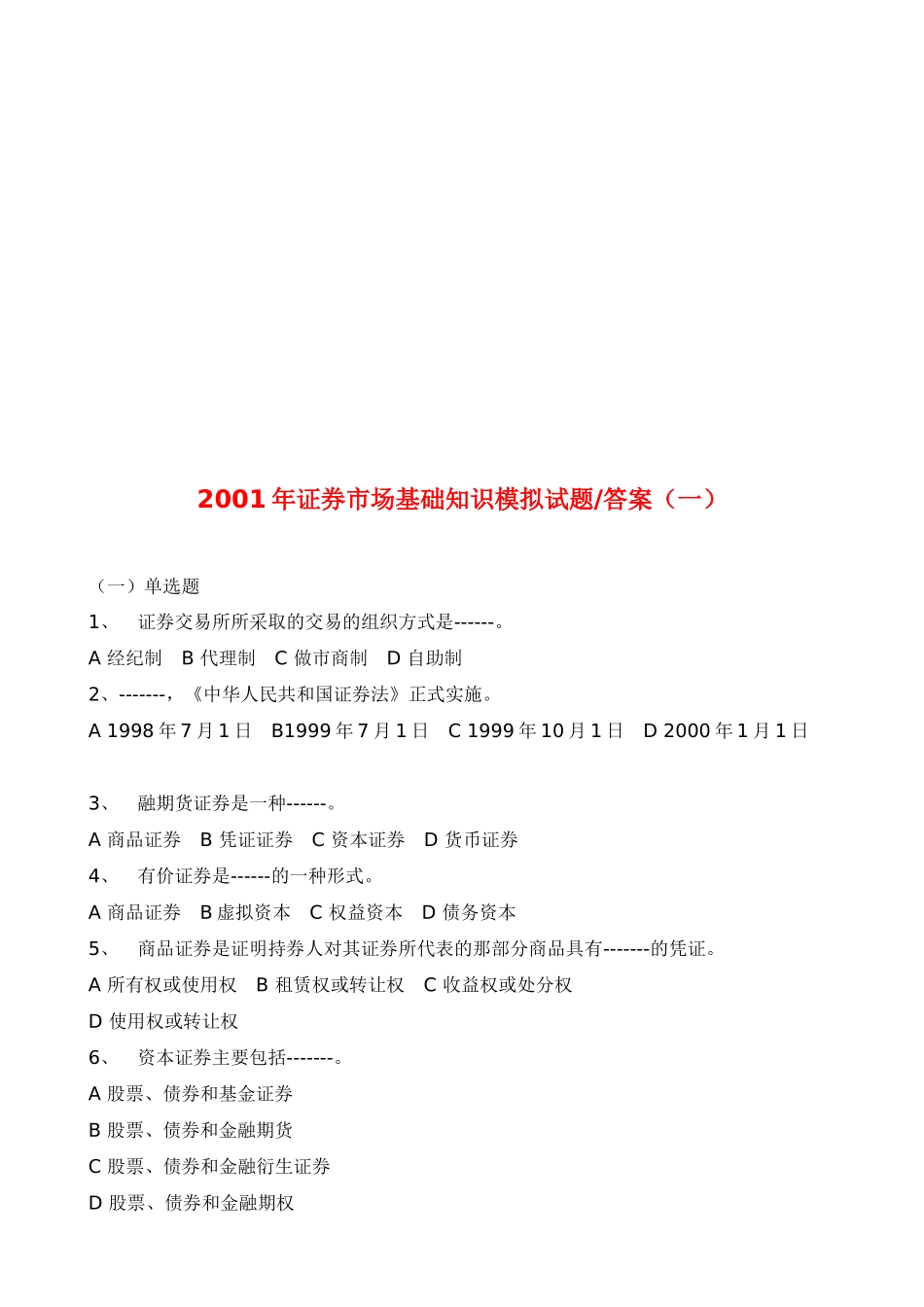 2001 年证券市场基础知识模拟试题/答案（一）

（一）单选题

1、 证券交易所所采取的交易的组织方式是------。

A 经纪制 B 代理制 C 做市商制 D 自助制

2、-------，《中华人民共和国证券法》正式实施。

A 1998 年 7 月 1 日 B1999 年 7 月 1 日 C 1999 年 10 月 1 日 D 2000 年 1 月 1 日

3、 融期货证券是一种------。

A 商品证券 B 凭证证券 C 资本证券 D 货币证券

4、 有价证券是------的一种形式。

A 商品证券 B 虚拟资本 C 权益资本 D 债务资本

5、 商品证券是证明持券人对其证券所代表的那部分商品具有-------的凭证。

A 所有权或使用权 B 租赁权或转让权 C 收益权或处分权

D 使用权或转让权

6、 资本证券主要包括-------。

A 股票、债券和基金证券

B 股票、债券和金融期货

C 股票、债券和金融衍生证券

D 股票、债券和金融期权